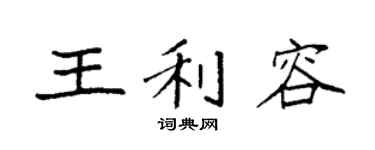 王利容
词典网